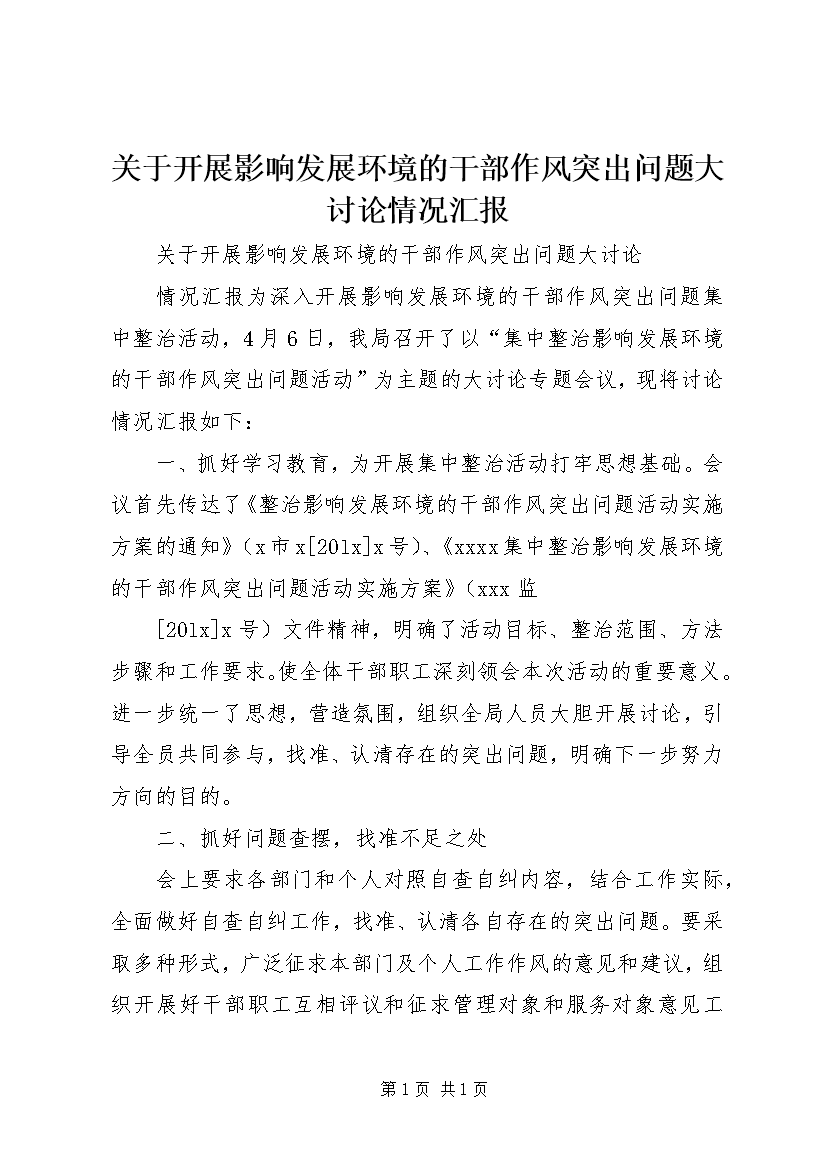 关于开展影响发展环境的干部作风突出问题大讨论情况汇报

关于开展影响发展环境的干部作风突出问题大讨论

情况汇报为深入开展影响发展环境的干部作风突出问题集中整治活动，4月6日，我局召开了以“集中整治影响发展环境的干部作风突出问题活动”为主题的大讨论专题会议，现将讨论情况汇报如下：

一、抓好学习教育，为开展集中整治活动打牢思想基础。会议首先传达了《整治影响发展环境的干部作风突出问题活动实施方案的通知》（x市x[201x]x号）、《xxxx集中整治影响发展环境的干部作风突出问题活动实施方案》（xxx监

[201x]x号）文件精神，明确了活动目标、整治范围、方法步骤和工作要求。使全体干部职工深刻领会本次活动的重要意义。进一步统一了思想，营造氛围，组织全局人员大胆开展讨论，引导全员共同参与，找准、认清存在的突出问题，明确下一步努力方向的目的。

二、抓好问题查摆，找准不足之处

会上要求各部门和个人对照自查自纠内容，结合工作实际，全面做好自查自纠工作，找准、认清各自存在的突出问题。要采取多种形式，广泛征求本部门及个人工作作风的意见和建议，组织开展好干部职工互相评议和征求管理对象和服务对象意见工

第1页 共1页